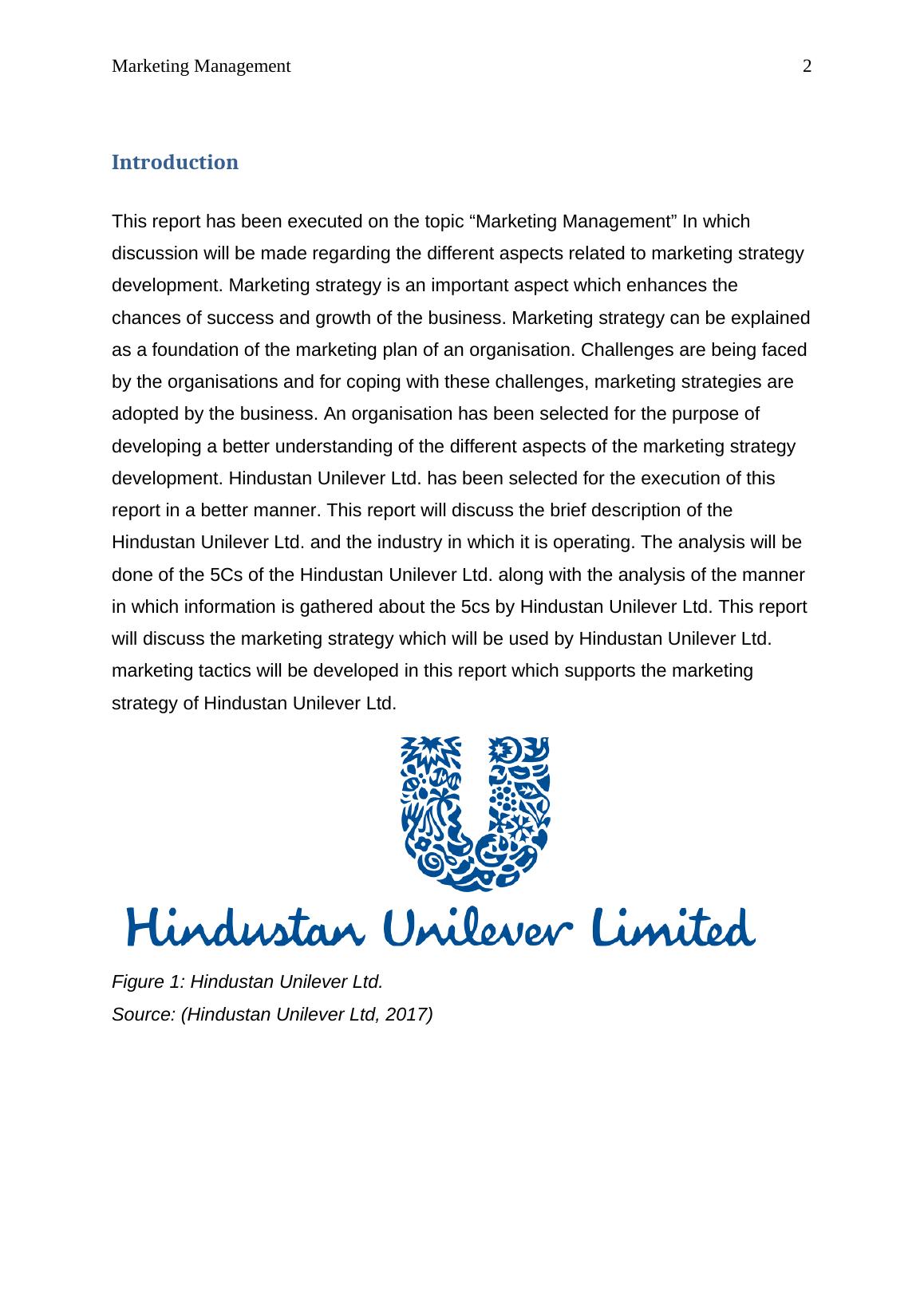 Marketing Management 2

Introduction

This report has been executed on the topic “Marketing Management” In which discussion will be made regarding the different aspects related to marketing strategy development. Marketing strategy is an important aspect which enhances the chances of success and growth of the business. Marketing strategy can be explained as a foundation of the marketing plan of an organisation. Challenges are being faced by the organisations and for coping with these challenges, marketing strategies are adopted by the business. An organisation has been selected for the purpose of developing a better understanding of the different aspects of the marketing strategy development. Hindustan Unilever Ltd. has been selected for the execution of this report in a better manner. This report will discuss the brief description of the Hindustan Unilever Ltd. and the industry in which it is operating. The analysis will be done of the 5Cs of the Hindustan Unilever Ltd. along with the analysis of the manner in which information is gathered about the 5cs by Hindustan Unilever Ltd. This report will discuss the marketing strategy which will be used by Hindustan Unilever Ltd. marketing tactics will be developed in this report which supports the marketing strategy of Hindustan Unilever Ltd.

Hindustan Unilever Limited

Figure 1: Hindustan Unilever Ltd.
Source: (Hindustan Unilever Ltd, 2017)